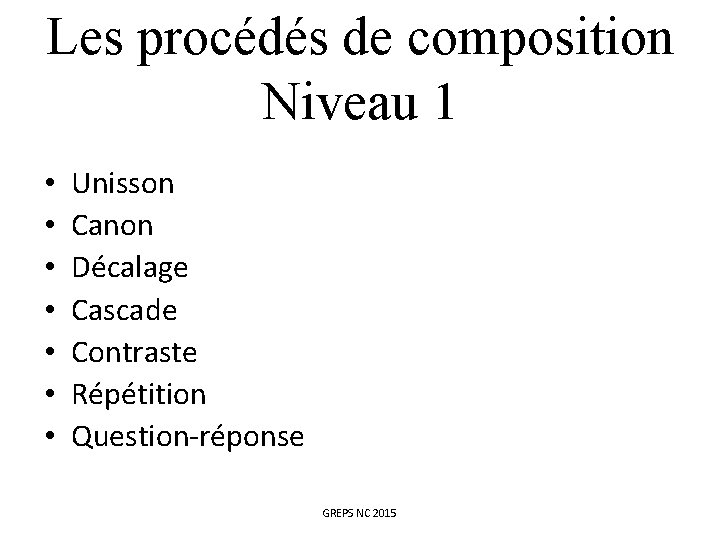 Les procédés de composition
Niveau 1

• Unisson
• Canon
• Décalage
• Cascade
• Contraste
• Répétition
• Question-réponse

GREPS NC 2015